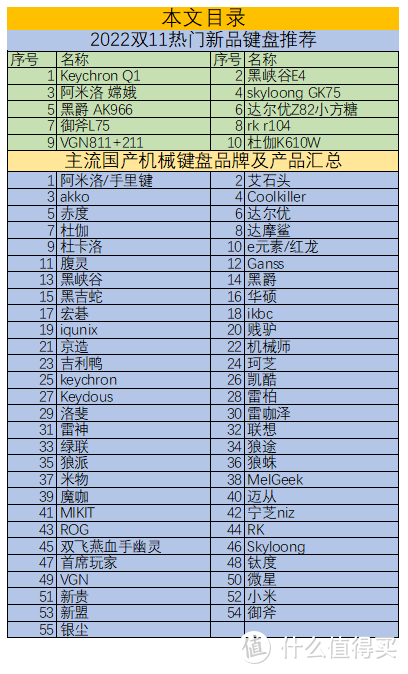 本文目录

2022双11热门新品键盘推荐

| 序号 | 名称 | 序号 | 名称 |
|---|---|---|---|
| 1 | Keychron Q1 | 2 | 黑峡谷E4 |
| 3 | 阿米洛 嫦娥 | 4 | skyloong GK75 |
| 5 | 黑爵 AK966 | 6 | 达尔优Z82小方糖 |
| 7 | 御斧L75 | 8 | rk r104 |
| 9 | VGN811+211 | 10 | 杜伽K610W |

主流国产机械键盘品牌及产品汇总

| | | | |
|---|---|---|---|
| 1 | 阿米洛/手里键 | 2 | 艾石头 |
| 3 | akko | 4 | Coolkiller |
| 5 | 赤度 | 6 | 达尔优 |
| 7 | 杜伽 | 8 | 达摩鲨 |
| 9 | 杜卡洛 | 10 | e元素/红龙 |
| 11 | 腹灵 | 12 | Ganss |
| 13 | 黑峡谷 | 14 | 黑爵 |
| 15 | 黑吉蛇 | 16 | 华硕 |
| 17 | 宏碁 | 18 | ikbc |
| 19 | iqunix | 20 | 贱驴 |
| 21 | 京造 | 22 | 机械师 |
| 23 | 吉利鸭 | 24 | 珂芝 |
| 25 | keychron | 26 | 凯酷 |
| 27 | Keydous | 28 | 雷柏 |
| 29 | 洛斐 | 30 | 雷咖泽 |
| 31 | 雷神 | 32 | 联想 |
| 33 | 绿联 | 34 | 狼途 |
| 35 | 狼派 | 36 | 狼蛛 |
| 37 | 米物 | 38 | MelGeek |
| 39 | 魔咖 | 40 | 迈从 |
| 41 | MIKIT | 42 | 宁芝niz |
| 43 | ROG | 44 | RK |
| 45 | 双飞燕血手幽灵 | 46 | Skyloong |
| 47 | 首席玩家 | 48 | 钛度 |
| 49 | VGN | 50 | 微星 |
| 51 | 新贵 | 52 | 小米 |
| 53 | 新盟 | 54 | 御斧 |
| 55 | 银尘 | | |

值 什么值得买